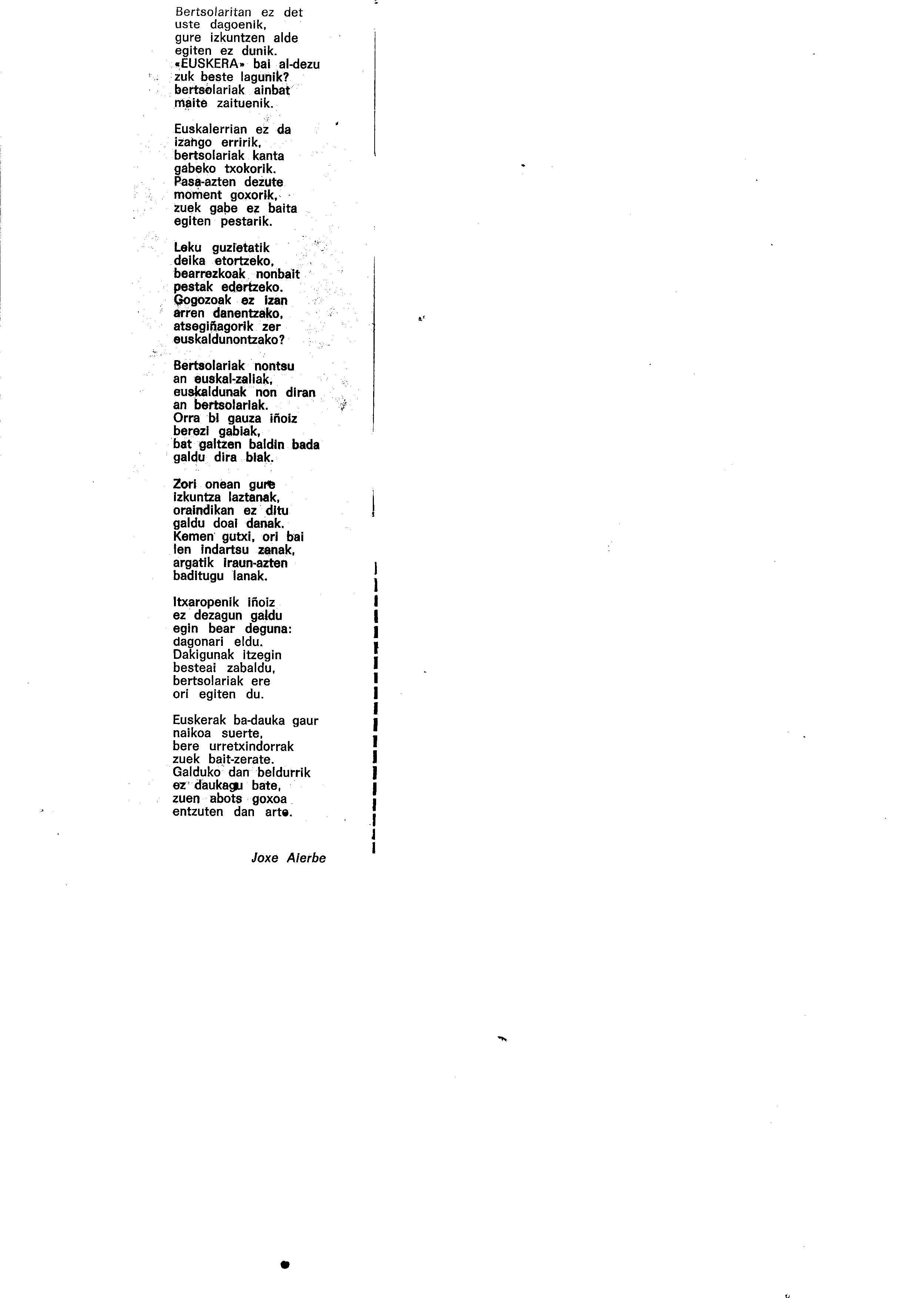 Bertsolaritan ez det
uste dagoenik,
gure izkuntzen alde
egiten ez dunik.
«EUSKERA» bai al-dezu
zuk beste lagunik?
bertsolariak ainbat
maite zaituenik.

Euskalerrian ez da
izango erririk,
bertsolariak kanta
gabeko txokorik.
Pasa-azten dezute
moment goxorik,
zuek gabe ez baita
egiten pestarik.

Leku guzietatik
deika etortzeko,
bearrezkoak nonbait
pestak edertzeko.
Gogozoak ez izan
arren danentzako,
atsegiñagorik zer
euskaldunontzako?

Bertsolariak nontsu
an euskal-zaliak,
euskaldunak non diran
an bertsolariak.
Orra bi gauza iñoiz
berezi gabiak,
bat galtzen baldin bada
galdu dira biak.

Zori onean gure
izkuntza laztanak,
oraindikan ez ditu
galdu doai danak.
Kemen gutxi, ori bai
len indartsu zanak,
argatik iraun-azten
baditugu lanak.

Itxaropenik iñoiz
ez dezagun galdu
egin bear deguna:
dagonari eldu.
Dakigunak itzegin
besteai zabaldu,
bertsolariak ere
ori egiten du.

Euskerak ba-dauka gaur
naikoa suerte,
bere urretxindorrak
zuek bait-zerate.
Galduko dan beldurrik
ez daukagu bate,
zuen abots goxoa
entzuten dan arte.

Joxe Aierbe